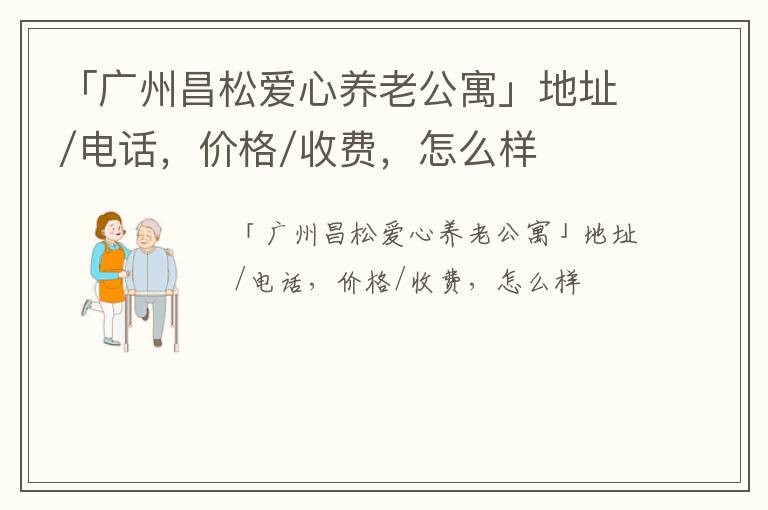 「广州昌松爱心养老公寓」地址/电话，价格/收费，怎么样

「广州昌松爱心养老公寓」地址/电话，价格/收费，怎么样